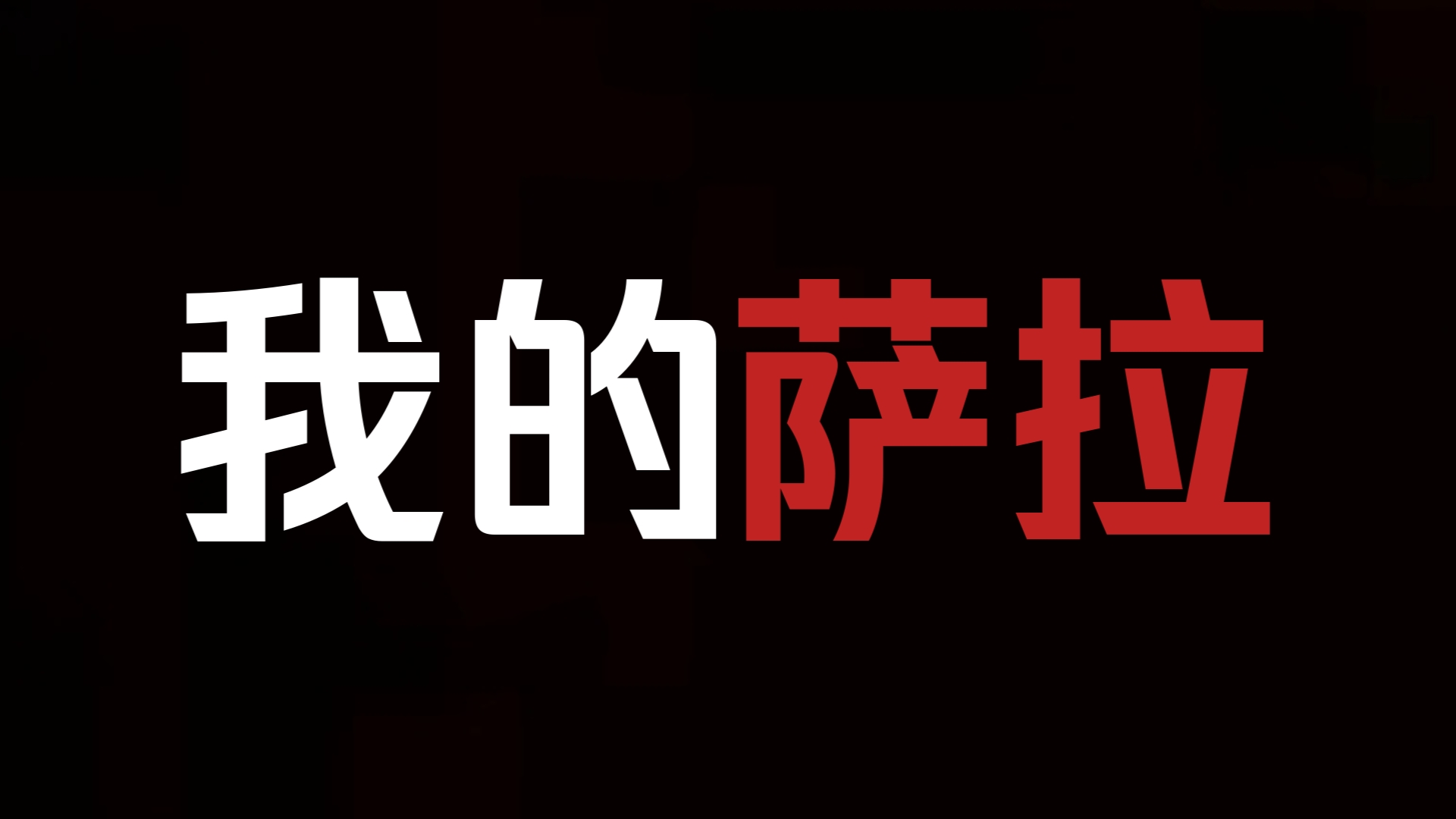 我的萨拉